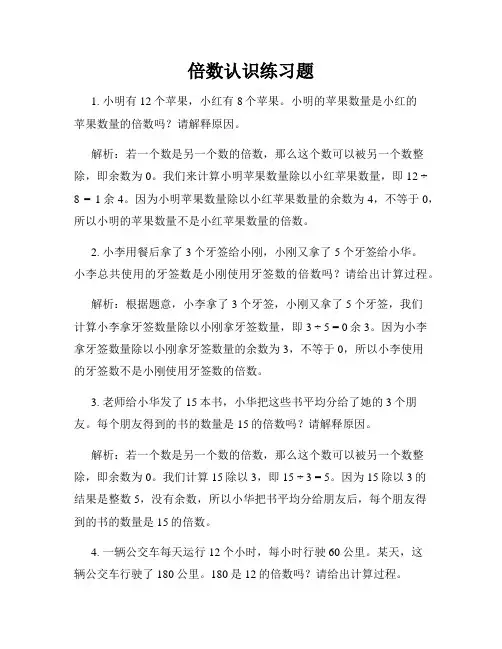 倍数认识练习题

1. 小明有 12 个苹果，小红有 8 个苹果。小明的苹果数量是小红的苹果数量的倍数吗？请解释原因。

解析：若一个数是另一个数的倍数，那么这个数可以被另一个数整除，即余数为 0。我们来计算小明苹果数量除以小红苹果数量，即 $12 \div 8 = 1$ 余 4。因为小明苹果数量除以小红苹果数量的余数为 4，不等于 0，所以小明的苹果数量不是小红苹果数量的倍数。

2. 小李用餐后拿了 3 个牙签给小刚，小刚又拿了 5 个牙签给小华。小李总共使用的牙签数是小刚使用牙签数的倍数吗？请给出计算过程。

解析：根据题意，小李拿了 3 个牙签，小刚又拿了 5 个牙签，我们计算小李拿牙签数量除以小刚拿牙签数量，即 $3 \div 5 = 0$ 余 3。因为小李拿牙签数量除以小刚拿牙签数量的余数为 3，不等于 0，所以小李使用的牙签数不是小刚使用牙签数的倍数。

3. 老师给小华发了 15 本书，小华把这些书平均分给了她的 3 个朋友。每个朋友得到的书的数量是 15 的倍数吗？请解释原因。

解析：若一个数是另一个数的倍数，那么这个数可以被另一个数整除，即余数为 0。我们计算 15 除以 3，即 $15 \div 3 = 5$。因为 15 除以 3 的结果是整数 5，没有余数，所以小华把书平均分给朋友后，每个朋友得到的书的数量是 15 的倍数。

4. 一辆公交车每天运行 12 个小时，每小时行驶 60 公里。某天，这辆公交车行驶了 180 公里。180 是 12 的倍数吗？请给出计算过程。